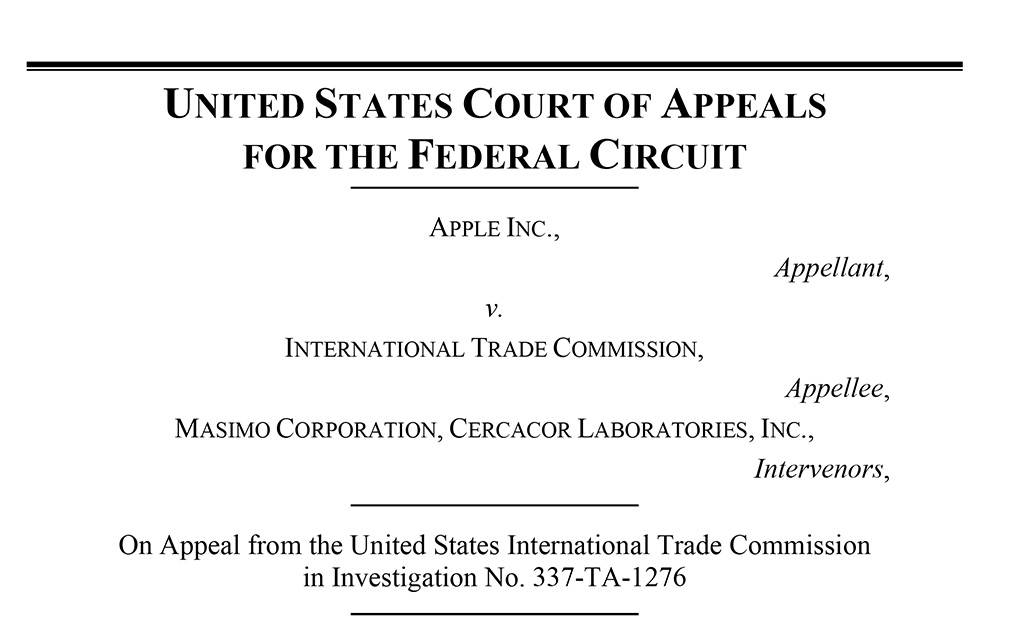 UNITED STATES COURT OF APPEALS
FOR THE FEDERAL CIRCUIT

APPLE INC.,

Appellant,

v.

INTERNATIONAL TRADE COMMISSION,

Appellee,

MASIMO CORPORATION, CERCACOR LABORATORIES, INC.,

Intervenors,

On Appeal from the United States International Trade Commission in Investigation No. 337-TA-1276